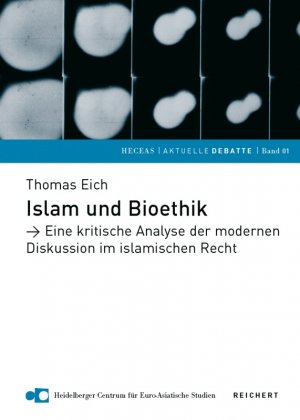 HECEAS | AKTUELLE DEBATTE | Band 01

Thomas Eich

Islam und Bioethik

→ Eine kritische Analyse der modernen Diskussion im islamischen Recht

Heidelberger Centrum für Euro-Asiatische Studien

REICHERT